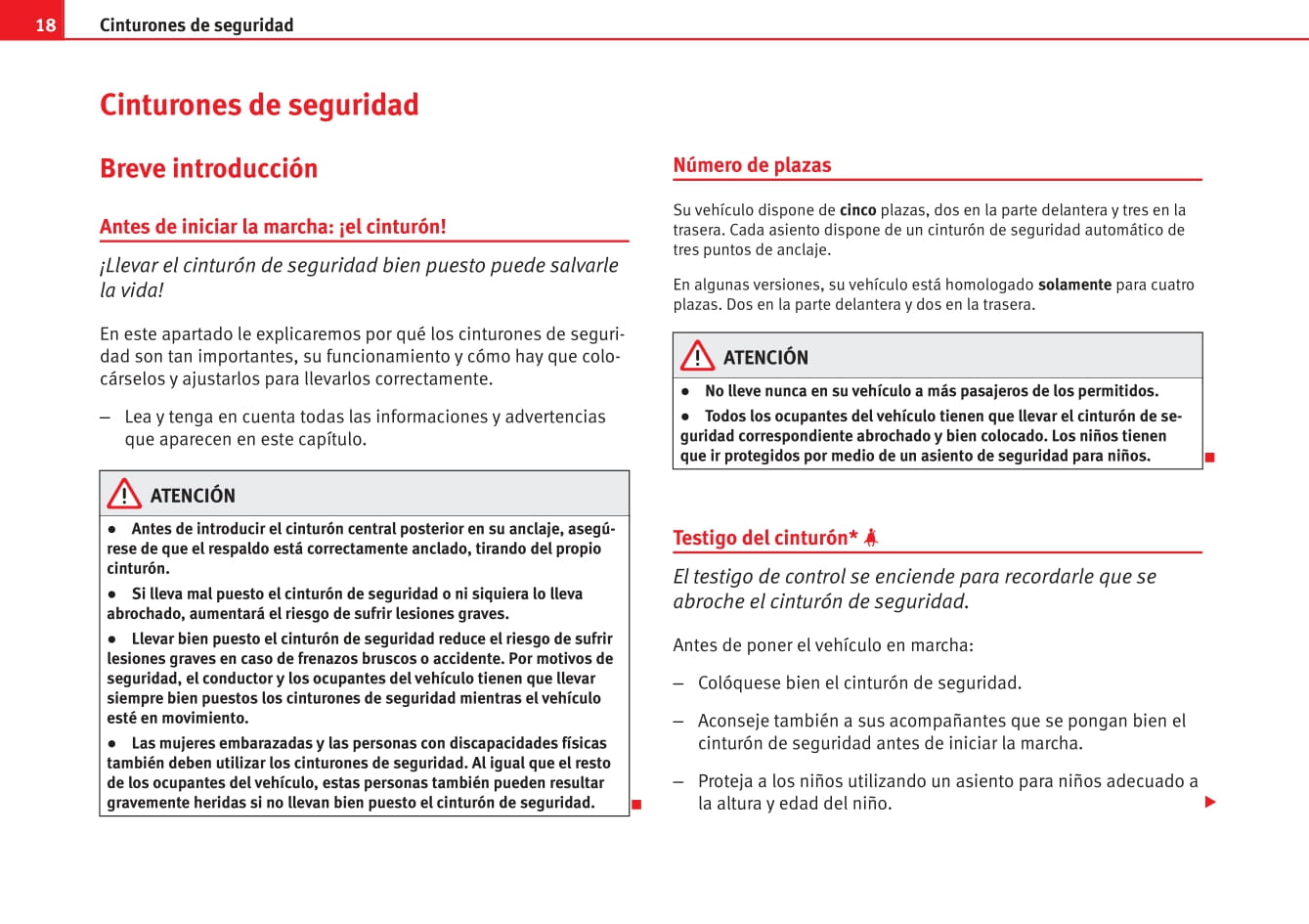 18 Cinturones de seguridad

Cinturones de seguridad

Breve introducción

Antes de iniciar la marcha: ¡el cinturón!

¡Llevar el cinturón de seguridad bien puesto puede salvarle la vida!

En este apartado le explicaremos por qué los cinturones de seguridad son tan importantes, su funcionamiento y cómo hay que colocárselos y ajustarlos para llevarlos correctamente.

– Lea y tenga en cuenta todas las informaciones y advertencias que aparecen en este capítulo.

ATENCIÓN

● Antes de introducir el cinturón central posterior en su anclaje, asegúrese de que el respaldo está correctamente anclado, tirando del propio cinturón.

● Si lleva mal puesto el cinturón de seguridad o ni siquiera lo lleva abrochado, aumentará el riesgo de sufrir lesiones graves.

● Llevar bien puesto el cinturón de seguridad reduce el riesgo de sufrir lesiones graves en caso de frenazos bruscos o accidente. Por motivos de seguridad, el conductor y los ocupantes del vehículo tienen que llevar siempre bien puestos los cinturones de seguridad mientras el vehículo esté en movimiento.

● Las mujeres embarazadas y las personas con discapacidades físicas también deben utilizar los cinturones de seguridad. Al igual que el resto de los ocupantes del vehículo, estas personas también pueden resultar gravemente heridas si no llevan bien puesto el cinturón de seguridad.

Número de plazas

Su vehículo dispone de cinco plazas, dos en la parte delantera y tres en la trasera. Cada asiento dispone de un cinturón de seguridad automático de tres puntos de anclaje.

En algunas versiones, su vehículo está homologado solamente para cuatro plazas. Dos en la parte delantera y dos en la trasera.

ATENCIÓN

● No lleve nunca en su vehículo a más pasajeros de los permitidos.

● Todos los ocupantes del vehículo tienen que llevar el cinturón de seguridad correspondiente abrochado y bien colocado. Los niños tienen que ir protegidos por medio de un asiento de seguridad para niños.

Testigo del cinturón*

El testigo de control se enciende para recordarle que se abroche el cinturón de seguridad.

Antes de poner el vehículo en marcha:

– Colóquese bien el cinturón de seguridad.

– Aconseje también a sus acompañantes que se pongan bien el cinturón de seguridad antes de iniciar la marcha.

– Proteja a los niños utilizando un asiento para niños adecuado a la altura y edad del niño.